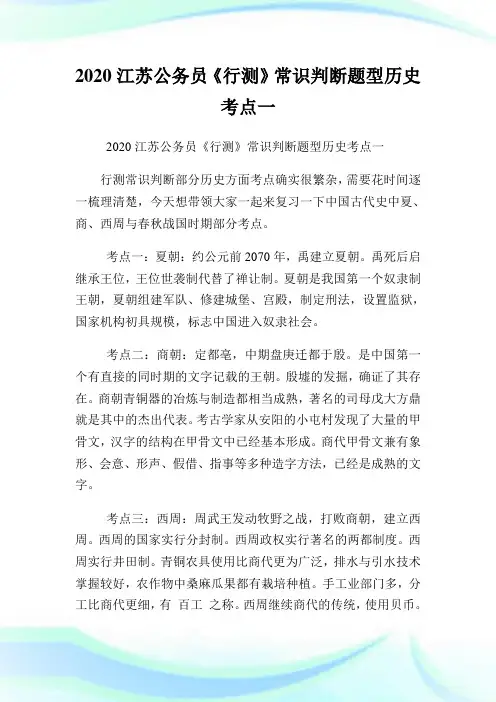 2020 江苏公务员《行测》常识判断题型历史考点一

2020 江苏公务员《行测》常识判断题型历史考点一

行测常识判断部分历史方面考点确实很繁杂，需要花时间逐一梳理清楚，今天想带领大家一起来复习一下中国古代史中夏、商、西周与春秋战国时期部分考点。

考点一：夏朝：约公元前 2070 年，禹建立夏朝。禹死后启继承王位，王位世袭制代替了禅让制。夏朝是我国第一个奴隶制王朝，夏朝组建军队、修建城堡、宫殿，制定刑法，设置监狱，国家机构初具规模，标志中国进入奴隶社会。

考点二：商朝：定都亳，中期盘庚迁都于殷。是中国第一个有直接的同时期的文字记载的王朝。殷墟的发掘，确证了其存在。商朝青铜器的冶炼与制造都相当成熟，著名的司母戊大方鼎就是其中的杰出代表。考古学家从安阳的小屯村发现了大量的甲骨文，汉字的结构在甲骨文中已经基本形成。商代甲骨文兼有象形、会意、形声、假借、指事等多种造字方法，已经是成熟的文字。

考点三：西周：周武王发动牧野之战，打败商朝，建立西周。西周的国家实行分封制。西周政权实行著名的两都制度。西周实行井田制。青铜农具使用比商代更为广泛，排水与引水技术掌握较好，农作物中桑麻瓜果都有栽培种植。手工业部门多，分工比商代更细，有 百工 之称。西周继续商代的传统，使用贝币。